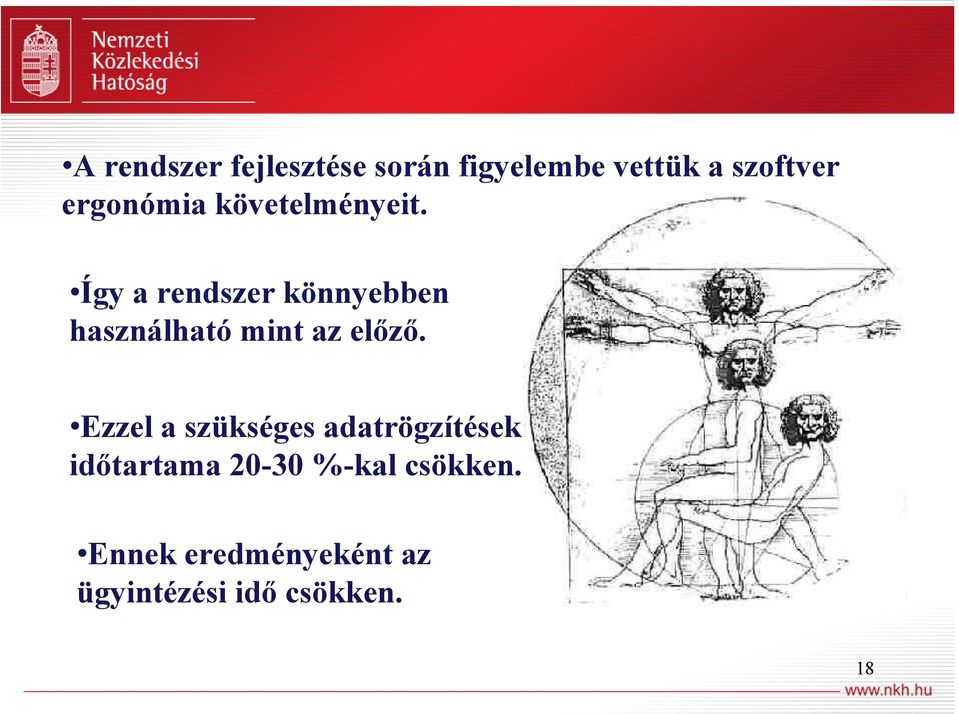 Nemzeti
Közlekedési
Hatóság

•A rendszer fejlesztése során figyelembe vettük a szoftver ergonómia követelményeit.

•Így a rendszer könnyebben használható mint az előző.

•Ezzel a szükséges adatrögzítések időtartama 20-30 %-kal csökken.

•Ennek eredményeként az ügyintézési idő csökken.

18

www.nkh.hu